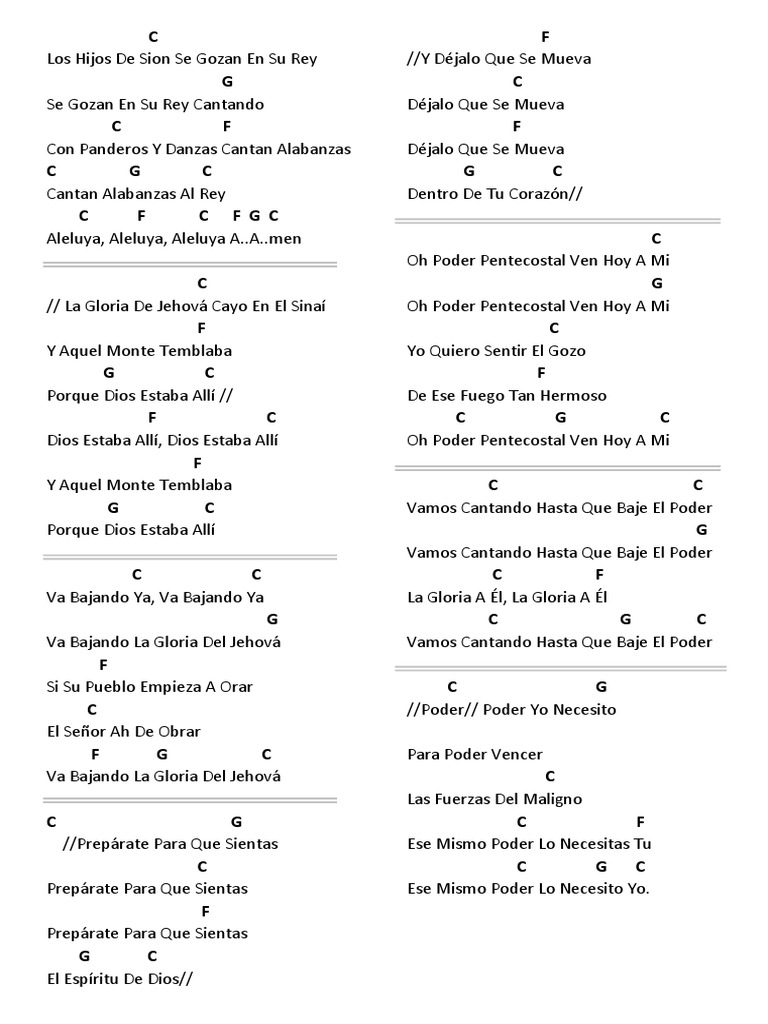 C
Los Hijos De Sion Se Gozan En Su Rey
G
Se Gozan En Su Rey Cantando
C F
Con Panderos Y Danzas Cantan Alabanzas
C G C
Cantan Alabanzas Al Rey
C F C F G C
Aleluya, Aleluya, Aleluya A..A..men

C
// La Gloria De Jehová Cayo En El Sinaí
F
Y Aquel Monte Temblaba
G C
Porque Dios Estaba Allí //
F C
Dios Estaba Allí, Dios Estaba Allí
F
Y Aquel Monte Temblaba
G C
Porque Dios Estaba Allí

C C
Va Bajando Ya, Va Bajando Ya
G
Va Bajando La Gloria Del Jehová
F
Si Su Pueblo Empieza A Orar
C
El Señor Ah De Obrar
F G C
Va Bajando La Gloria Del Jehová

C G
//Prepárate Para Que Sientas
C
Prepárate Para Que Sientas
F
Prepárate Para Que Sientas
G C
El Espíritu De Dios//

F
//Y Déjalo Que Se Mueva
C
Déjalo Que Se Mueva
F
Déjalo Que Se Mueva
G C
Dentro De Tu Corazón//

C
Oh Poder Pentecostal Ven Hoy A Mi
G
Oh Poder Pentecostal Ven Hoy A Mi
C
Yo Quiero Sentir El Gozo
F
De Ese Fuego Tan Hermoso
C G C
Oh Poder Pentecostal Ven Hoy A Mi

C C
Vamos Cantando Hasta Que Baje El Poder
G
Vamos Cantando Hasta Que Baje El Poder
C F
La Gloria A Él, La Gloria A Él
C G C
Vamos Cantando Hasta Que Baje El Poder

C G
//Poder// Poder Yo Necesito

Para Poder Vencer
C
Las Fuerzas Del Maligno
C F
Ese Mismo Poder Lo Necesitas Tu
C G C
Ese Mismo Poder Lo Necesito Yo.